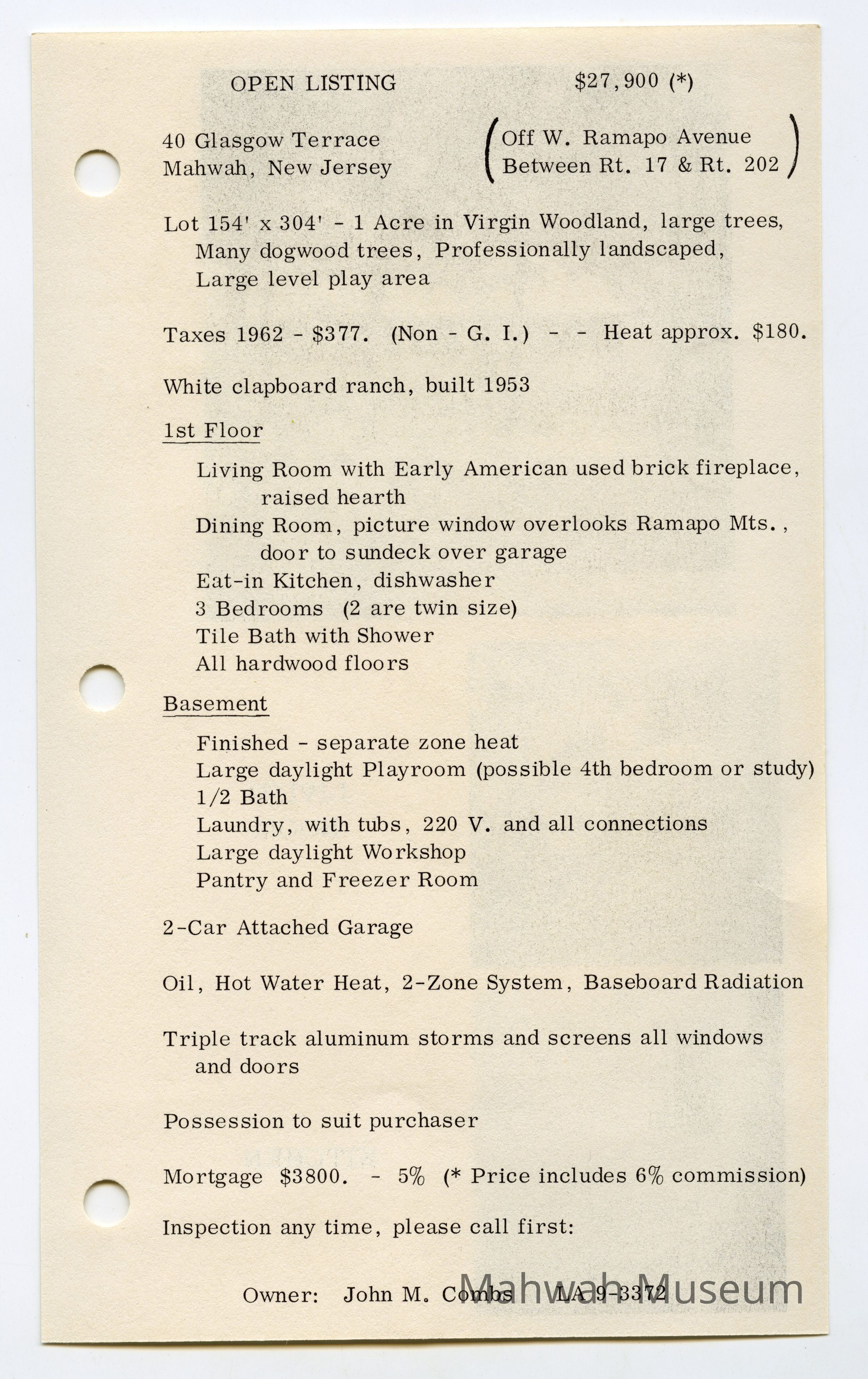 OPEN LISTING $27,900 (*)

40 Glasgow Terrace
Mahwah, New Jersey

(Off W. Ramapo Avenue
Between Rt. 17 & Rt. 202)

Lot 154' x 304' - 1 Acre in Virgin Woodland, large trees, Many dogwood trees, Professionally landscaped, Large level play area

Taxes 1962 - $377. (Non - G. I.) - - Heat approx. $180.

White clapboard ranch, built 1953

1st Floor

Living Room with Early American used brick fireplace, raised hearth
Dining Room, picture window overlooks Ramapo Mts., door to sundeck over garage
Eat-in Kitchen, dishwasher
3 Bedrooms (2 are twin size)
Tile Bath with Shower
All hardwood floors

Basement

Finished - separate zone heat
Large daylight Playroom (possible 4th bedroom or study)
1/2 Bath
Laundry, with tubs, 220 V. and all connections
Large daylight Workshop
Pantry and Freezer Room

2-Car Attached Garage

Oil, Hot Water Heat, 2-Zone System, Baseboard Radiation

Triple track aluminum storms and screens all windows and doors

Possession to suit purchaser

Mortgage $3800. - 5% (* Price includes 6% commission)

Inspection any time, please call first:

Owner: John M. Combs LA 9-3372

Mahwah Museum